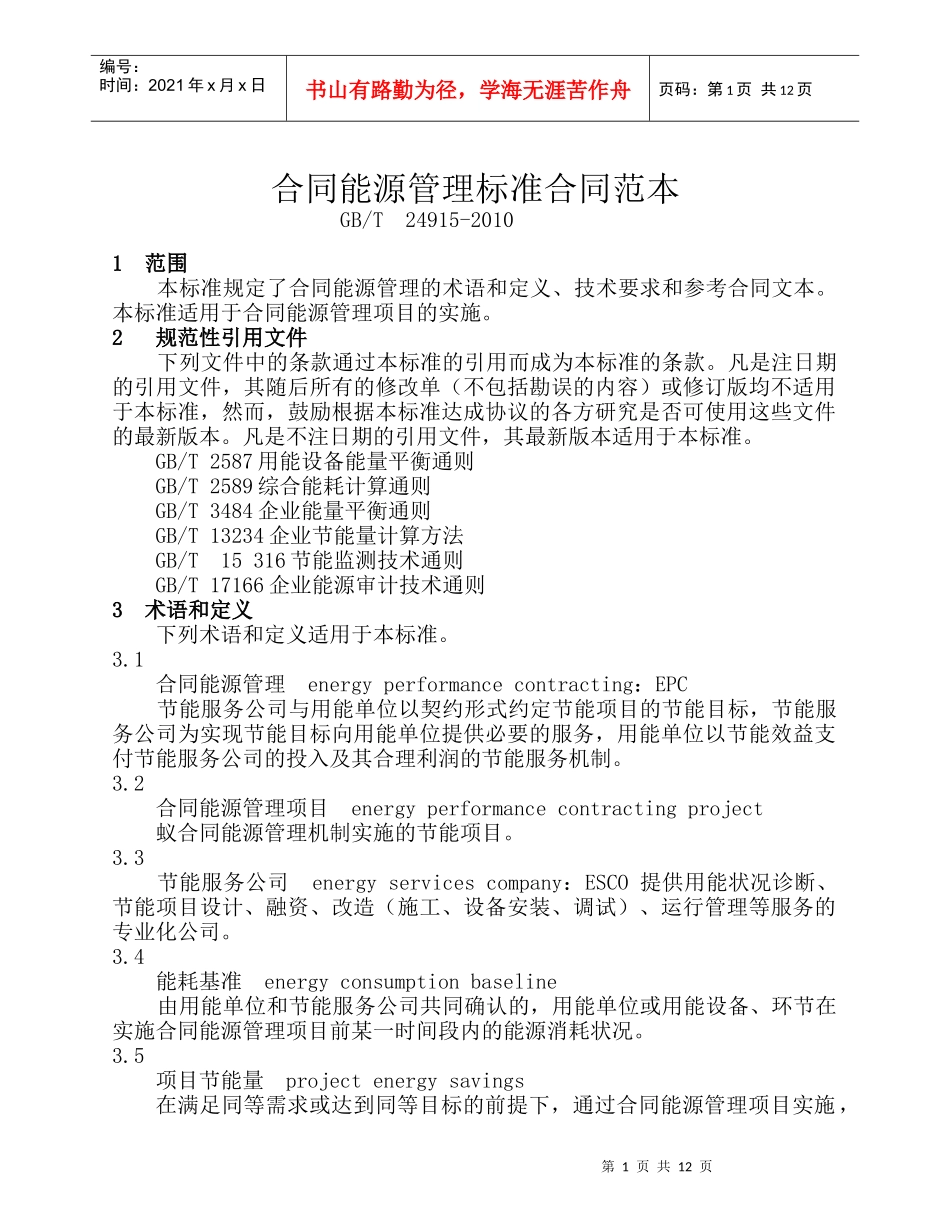 编号：
时间：2021年x月x日

书山有路勤为径，学海无涯苦作舟

页码：第1页 共12页

合同能源管理标准合同范本
GB/T 24915-2010

1 范围

本标准规定了合同能源管理的术语和定义、技术要求和参考合同文本。本标准适用于合同能源管理项目的实施。

2 规范性引用文件

下列文件中的条款通过本标准的引用而成为本标准的条款。凡是注日期的引用文件，其随后所有的修改单（不包括勘误的内容）或修订版均不适用于本标准，然而，鼓励根据本标准达成协议的各方研究是否可使用这些文件的最新版本。凡是不注日期的引用文件，其最新版本适用于本标准。

GB/T 2587用能设备能量平衡通则
GB/T 2589综合能耗计算通则
GB/T 3484企业能量平衡通则
GB/T 13234企业节能量计算方法
GB/T 15 316节能监测技术通则
GB/T 17166企业能源审计技术通则

3 术语和定义

下列术语和定义适用于本标准。

3.1
合同能源管理 energy performance contracting：EPC
节能服务公司与用能单位以契约形式约定节能项目的节能目标，节能服务公司为实现节能目标向用能单位提供必要的服务，用能单位以节能效益支付节能服务公司的投入及其合理利润的节能服务机制。

3.2
合同能源管理项目 energy performance contracting project
蚁合同能源管理机制实施的节能项目。

3.3
节能服务公司 energy services company：ESCO 提供用能状况诊断、节能项目设计、融资、改造（施工、设备安装、调试）、运行管理等服务的专业化公司。

3.4
能耗基准 energy consumption baseline
由用能单位和节能服务公司共同确认的，用能单位或用能设备、环节在实施合同能源管理项目前某一时间段内的能源消耗状况。

3.5
项目节能量 project energy savings
在满足同等需求或达到同等目标的前提下，通过合同能源管理项目实施，

第1页 共12页